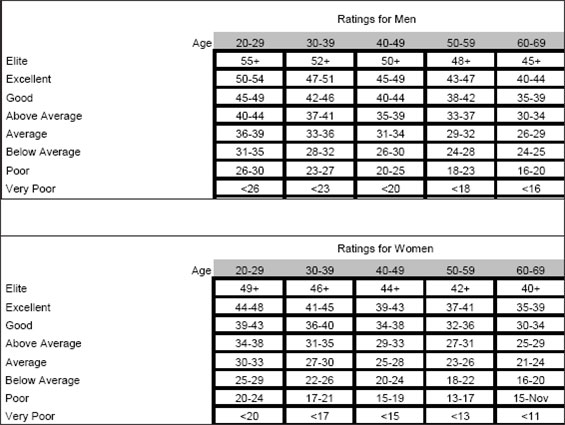 Ratings for Men

| Age | 20-29 | 30-39 | 40-49 | 50-59 | 60-69 |
|---|---|---|---|---|---|
| Elite | 55+ | 52+ | 50+ | 48+ | 45+ |
| Excellent | 50-54 | 47-51 | 45-49 | 43-47 | 40-44 |
| Good | 45-49 | 42-46 | 40-44 | 38-42 | 35-39 |
| Above Average | 40-44 | 37-41 | 35-39 | 33-37 | 30-34 |
| Average | 36-39 | 33-36 | 31-34 | 29-32 | 26-29 |
| Below Average | 31-35 | 28-32 | 26-30 | 24-28 | 24-25 |
| Poor | 26-30 | 23-27 | 20-25 | 18-23 | 16-20 |
| Very Poor | <26 | <23 | <20 | <18 | <16 |

Ratings for Women

| Age | 20-29 | 30-39 | 40-49 | 50-59 | 60-69 |
|---|---|---|---|---|---|
| Elite | 49+ | 46+ | 44+ | 42+ | 40+ |
| Excellent | 44-48 | 41-45 | 39-43 | 37-41 | 35-39 |
| Good | 39-43 | 36-40 | 34-38 | 32-36 | 30-34 |
| Above Average | 34-38 | 31-35 | 29-33 | 27-31 | 25-29 |
| Average | 30-33 | 27-30 | 25-28 | 23-26 | 21-24 |
| Below Average | 25-29 | 22-26 | 20-24 | 18-22 | 16-20 |
| Poor | 20-24 | 17-21 | 15-19 | 13-17 | 15-Nov |
| Very Poor | <20 | <17 | <15 | <13 | <11 |